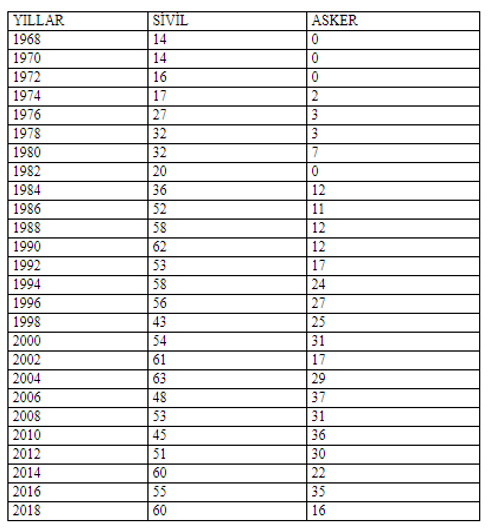 | YILLAR | SİVİL | ASKER |
|---|---|---|
| 1968 | 14 | 0 |
| 1970 | 14 | 0 |
| 1972 | 16 | 0 |
| 1974 | 17 | 2 |
| 1976 | 27 | 3 |
| 1978 | 32 | 3 |
| 1980 | 32 | 7 |
| 1982 | 20 | 0 |
| 1984 | 36 | 12 |
| 1986 | 52 | 11 |
| 1988 | 58 | 12 |
| 1990 | 62 | 12 |
| 1992 | 53 | 17 |
| 1994 | 58 | 24 |
| 1996 | 56 | 27 |
| 1998 | 43 | 25 |
| 2000 | 54 | 31 |
| 2002 | 61 | 17 |
| 2004 | 63 | 29 |
| 2006 | 48 | 37 |
| 2008 | 53 | 31 |
| 2010 | 45 | 36 |
| 2012 | 51 | 30 |
| 2014 | 60 | 22 |
| 2016 | 55 | 35 |
| 2018 | 60 | 16 |